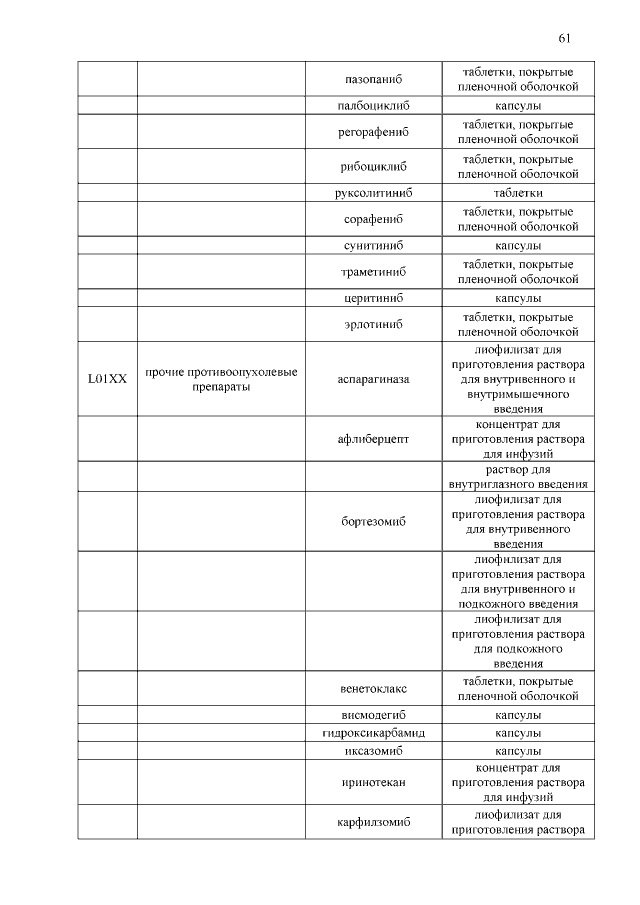 61

| | | | |
|---|---|---|---|
| | | пазопаниб | таблетки, покрытые пленочной оболочкой |
| | | палбоциклиб | капсулы |
| | | регорафениб | таблетки, покрытые пленочной оболочкой |
| | | рибоциклиб | таблетки, покрытые пленочной оболочкой |
| | | руксолитиниб | таблетки |
| | | сорафениб | таблетки, покрытые пленочной оболочкой |
| | | сунитиниб | капсулы |
| | | траметиниб | таблетки, покрытые пленочной оболочкой |
| | | церитиниб | капсулы |
| | | эрлотиниб | таблетки, покрытые пленочной оболочкой |
| L01XX | прочие противоопухолевые препараты | аспарагиназа | лиофилизат для приготовления раствора для внутривенного и внутримышечного введения |
| | | афлиберцепт | концентрат для приготовления раствора для инфузий |
| | | | раствор для внутриглазного введения |
| | | бортезомиб | лиофилизат для приготовления раствора для внутривенного введения |
| | | | лиофилизат для приготовления раствора для внутривенного и подкожного введения |
| | | | лиофилизат для приготовления раствора для подкожного введения |
| | | венетоклакс | таблетки, покрытые пленочной оболочкой |
| | | висмодегиб | капсулы |
| | | гидроксикарбамид | капсулы |
| | | иксазомиб | капсулы |
| | | иринотекан | концентрат для приготовления раствора для инфузий |
| | | карфилзомиб | лиофилизат для приготовления раствора |